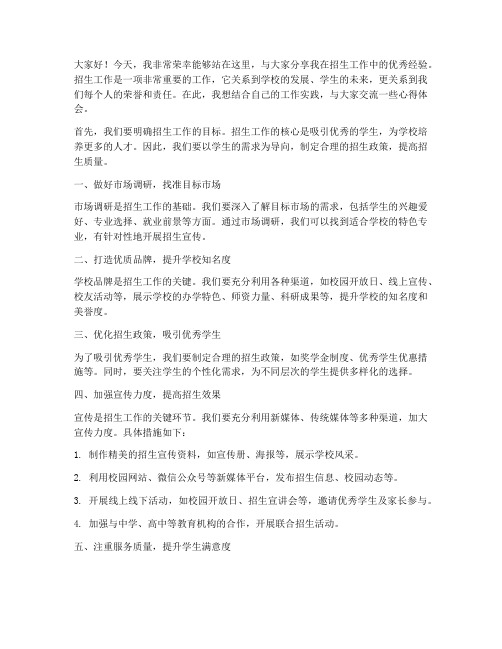 大家好！今天，我非常荣幸能够站在这里，与大家分享我在招生工作中的优秀经验。招生工作是一项非常重要的工作，它关系到学校的发展、学生的未来，更关系到我们每个人的荣誉和责任。在此，我想结合自己的工作实践，与大家交流一些心得体会。

首先，我们要明确招生工作的目标。招生工作的核心是吸引优秀的学生，为学校培养更多的人才。因此，我们要以学生的需求为导向，制定合理的招生政策，提高招生质量。

一、做好市场调研，找准目标市场

市场调研是招生工作的基础。我们要深入了解目标市场的需求，包括学生的兴趣爱好、专业选择、就业前景等方面。通过市场调研，我们可以找到适合学校的特色专业，有针对性地开展招生宣传。

二、打造优质品牌，提升学校知名度

学校品牌是招生工作的关键。我们要充分利用各种渠道，如校园开放日、线上宣传、校友活动等，展示学校的办学特色、师资力量、科研成果等，提升学校的知名度和美誉度。

三、优化招生政策，吸引优秀学生

为了吸引优秀学生，我们要制定合理的招生政策，如奖学金制度、优秀学生优惠措施等。同时，要关注学生的个性化需求，为不同层次的学生提供多样化的选择。

四、加强宣传力度，提高招生效果

宣传是招生工作的关键环节。我们要充分利用新媒体、传统媒体等多种渠道，加大宣传力度。具体措施如下：

1. 制作精美的招生宣传资料，如宣传册、海报等，展示学校风采。

2. 利用校园网站、微信公众号等新媒体平台，发布招生信息、校园动态等。

3. 开展线上线下活动，如校园开放日、招生宣讲会等，邀请优秀学生及家长参与。

4. 加强与中学、高中等教育机构的合作，开展联合招生活动。

五、注重服务质量，提升学生满意度